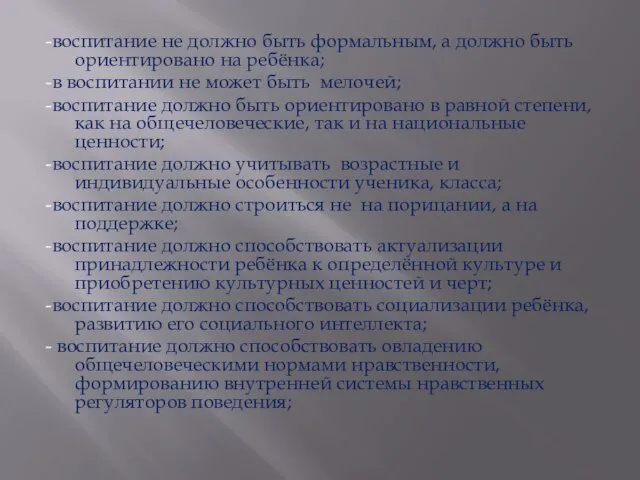 -воспитание не должно быть формальным, а должно быть ориентировано на ребёнка;

-в воспитании не может быть мелочей;

-воспитание должно быть ориентировано в равной степени, как на общечеловеческие, так и на национальные ценности;

-воспитание должно учитывать возрастные и индивидуальные особенности ученика, класса;

-воспитание должно строиться не на порицании, а на поддержке;

-воспитание должно способствовать актуализации принадлежности ребёнка к определённой культуре и приобретению культурных ценностей и черт;

-воспитание должно способствовать социализации ребёнка, развитию его социального интеллекта;

- воспитание должно способствовать овладению общечеловеческими нормами нравственности, формированию внутренней системы нравственных регуляторов поведения;